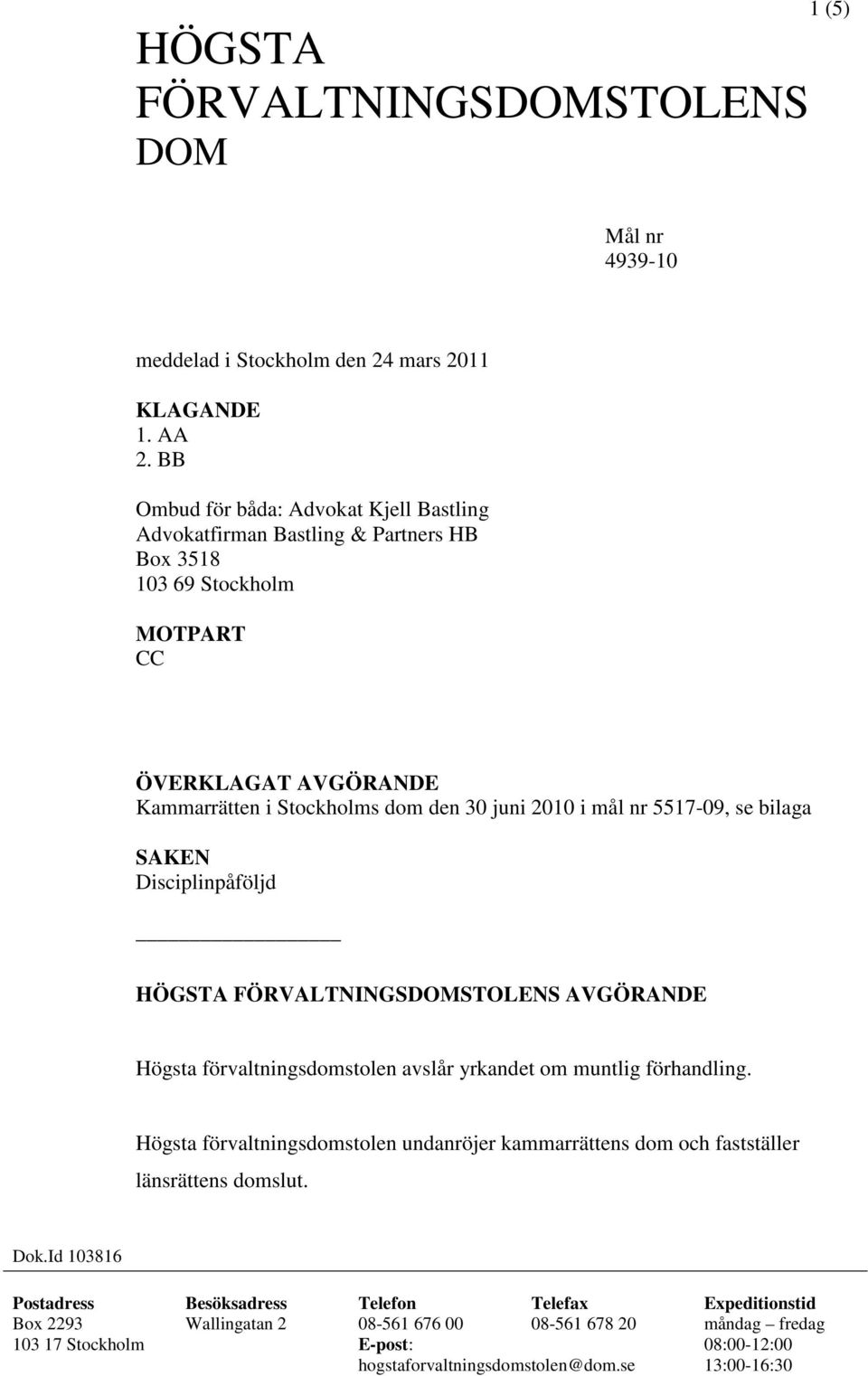 1 (5)

HÖGSTA FÖRVALTNINGSDOMSTOLENS DOM

Mål nr
4939-10

meddelad i Stockholm den 24 mars 2011

KLAGANDE
1. AA
2. BB

Ombud för båda: Advokat Kjell Bastling
Advokatfirman Bastling & Partners HB
Box 3518
103 69 Stockholm

MOTPART
CC

ÖVERKLAGAT AVGÖRANDE
Kammarrätten i Stockholms dom den 30 juni 2010 i mål nr 5517-09, se bilaga

SAKEN
Disciplinpåföljd

HÖGSTA FÖRVALTNINGSDOMSTOLENS AVGÖRANDE

Högsta förvaltningsdomstolen avslår yrkandet om muntlig förhandling.

Högsta förvaltningsdomstolen undanröjer kammarrättens dom och fastställer länsrättens domslut.

Dok.Id 103816

| Postadress | Besöksadress | Telefon | Telefax | Expeditionstid |
|---|---|---|---|---|
| Box 2293 | Wallingatan 2 | 08-561 676 00 | 08-561 678 20 | måndag – fredag |
| 103 17 Stockholm | | E-post: | | 08:00-12:00 |
| | | hogstaforvaltningsdomstolen@dom.se | | 13:00-16:30 |